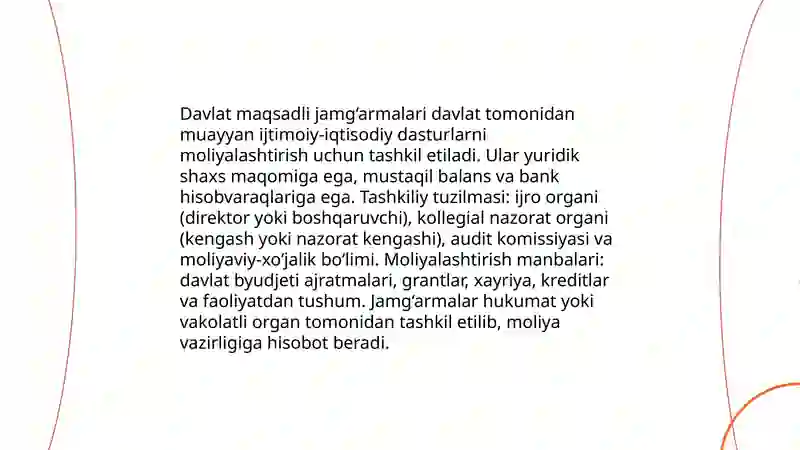 Davlat maqsadli jamg‘armalari davlat tomonidan muayyan ijtimoiy-iqtisodiy dasturlarni moliyalashtirish uchun tashkil etiladi. Ular yuridik shaxs maqomiga ega, mustaqil balans va bank hisobvaraqlariga ega. Tashkiliy tuzilmasi: ijro organi (direktor yoki boshqaruvchi), kollegial nazorat organi (kengash yoki nazorat kengashi), audit komissiyasi va moliyaviy-xo‘jalik bo‘limi. Moliyalashtirish manbalari: davlat byudjeti ajratmalari, grantlar, xayriya, kreditlar va faoliyatdan tushum. Jamg‘armalar hukumat yoki vakolatli organ tomonidan tashkil etilib, moliya vazirligiga hisobot beradi.